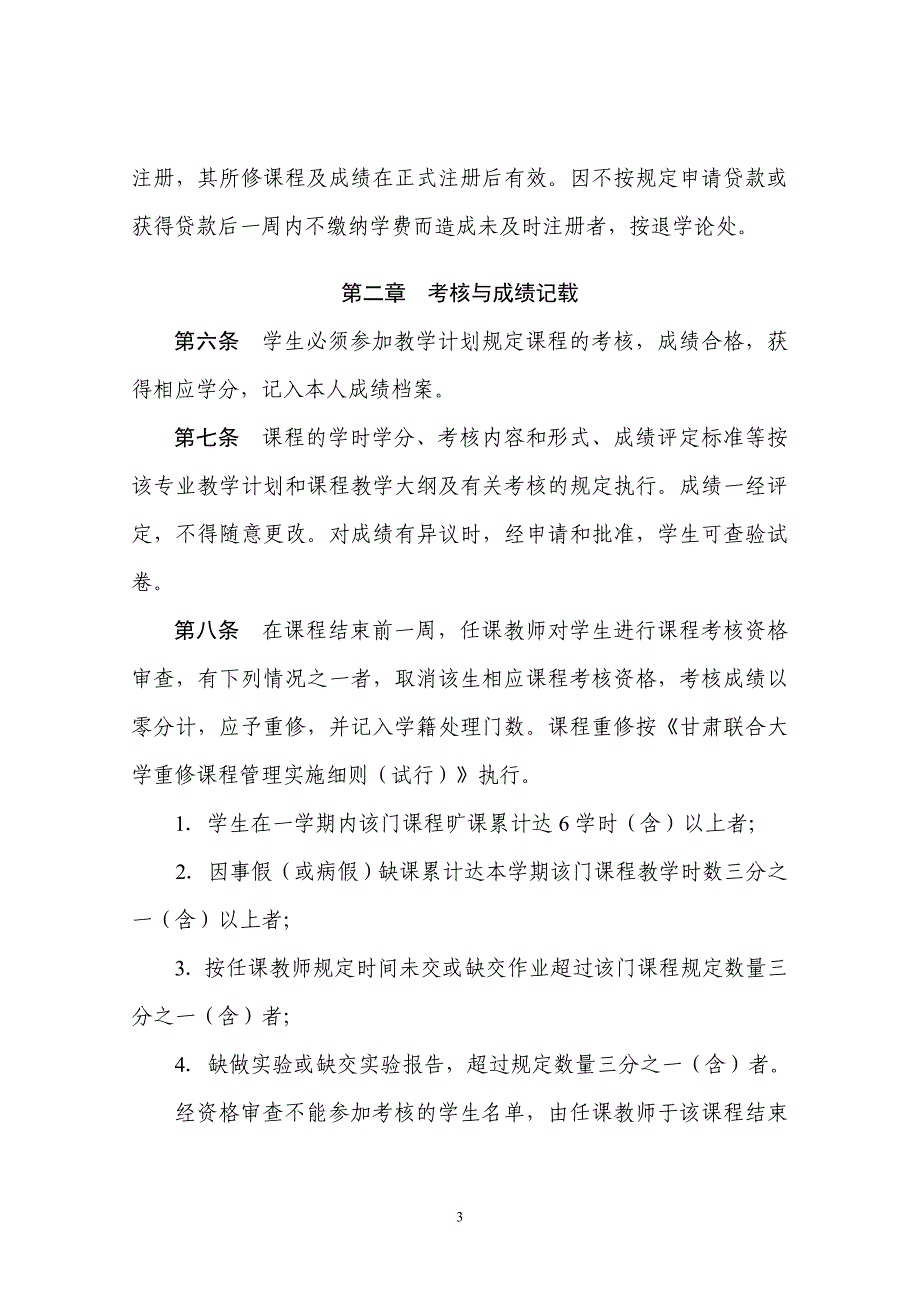 注册，其所修课程及成绩在正式注册后有效。因不按规定申请贷款或获得贷款后一周内不缴纳学费而造成未及时注册者，按退学论处。

第二章　考核与成绩记载

第六条　学生必须参加教学计划规定课程的考核，成绩合格，获得相应学分，记入本人成绩档案。

第七条　课程的学时学分、考核内容和形式、成绩评定标准等按该专业教学计划和课程教学大纲及有关考核的规定执行。成绩一经评定，不得随意更改。对成绩有异议时，经申请和批准，学生可查验试卷。

第八条　在课程结束前一周，任课教师对学生进行课程考核资格审查，有下列情况之一者，取消该生相应课程考核资格，考核成绩以零分计，应予重修，并记入学籍处理门数。课程重修按《甘肃联合大学重修课程管理实施细则（试行）》执行。

1. 学生在一学期内该门课程旷课累计达 6 学时（含）以上者;

2. 因事假（或病假）缺课累计达本学期该门课程教学时数三分之一（含）以上者;

3. 按任课教师规定时间未交或缺交作业超过该门课程规定数量三分之一（含）者;

4. 缺做实验或缺交实验报告，超过规定数量三分之一（含）者。

经资格审查不能参加考核的学生名单，由任课教师于该课程结束

3